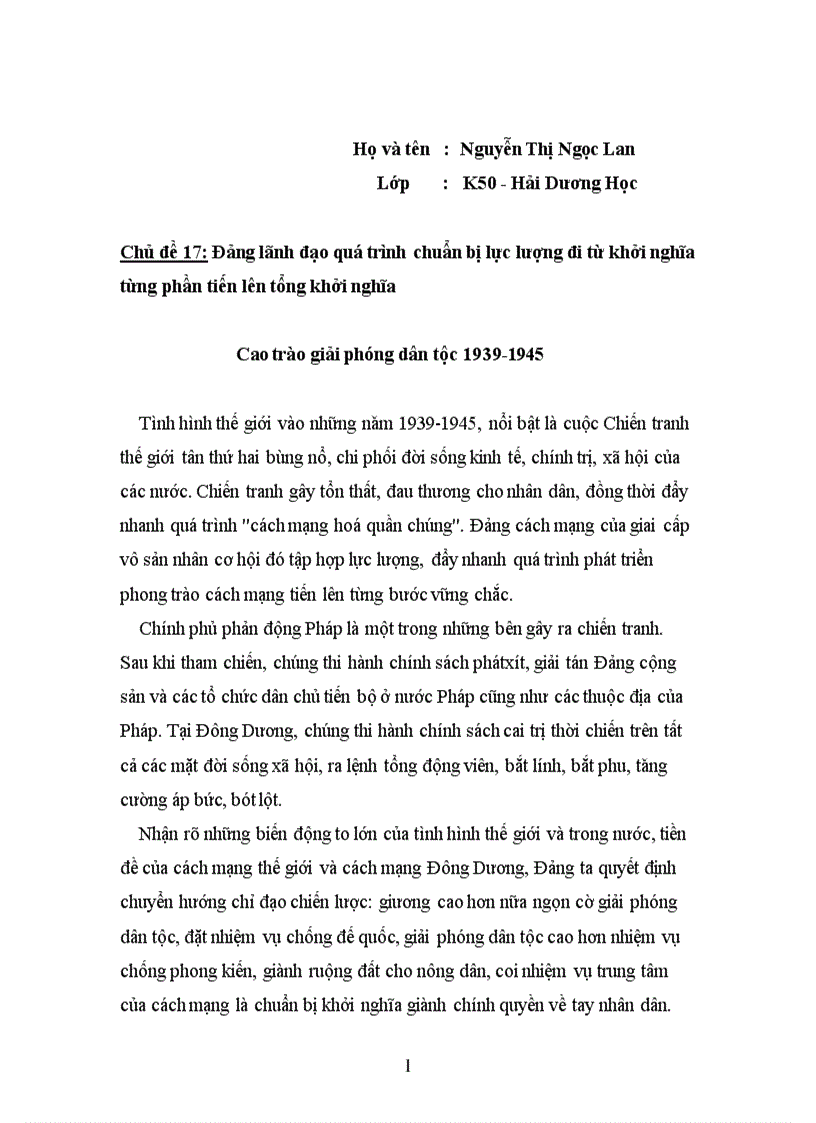 Họ và tên : Nguyễn Thị Ngọc Lan
Lớp : K50 - Hải Dương Học

Chủ đề 17: Đảng lãnh đạo quá trình chuẩn bị lực lượng đi từ khởi nghĩa từng phần tiến lên tổng khởi nghĩa

Cao trào giải phóng dân tộc 1939-1945

Tình hình thế giới vào những năm 1939-1945, nổi bật là cuộc Chiến tranh thế giới tân thứ hai bùng nổ, chi phối đời sống kinh tế, chính trị, xã hội của các nước. Chiến tranh gây tổn thất, đau thương cho nhân dân, đồng thời đẩy nhanh quá trình "cách mạng hoá quần chúng". Đảng cách mạng của giai cấp vô sản nhân cơ hội đó tập hợp lực lượng, đẩy nhanh quá trình phát triển phong trào cách mạng tiến lên từng bước vững chắc.

Chính phủ phản động Pháp là một trong những bên gây ra chiến tranh. Sau khi tham chiến, chúng thi hành chính sách phátxít, giải tán Đảng cộng sản và các tổ chức dân chủ tiến bộ ở nước Pháp cũng như các thuộc địa của Pháp. Tại Đông Dương, chúng thi hành chính sách cai trị thời chiến trên tất cả các mặt đời sống xã hội, ra lệnh tổng động viên, bắt lính, bắt phu, tăng cường áp bức, bót lột.

Nhận rõ những biến động to lớn của tình hình thế giới và trong nước, tiền đề của cách mạng thế giới và cách mạng Đông Dương, Đảng ta quyết định chuyển hướng chỉ đạo chiến lược: giương cao hơn nữa ngọn cờ giải phóng dân tộc, đặt nhiệm vụ chống đế quốc, giải phóng dân tộc cao hơn nhiệm vụ chống phong kiến, giành ruộng đất cho nông dân, coi nhiệm vụ trung tâm của cách mạng là chuẩn bị khởi nghĩa giành chính quyền về tay nhân dân.

1